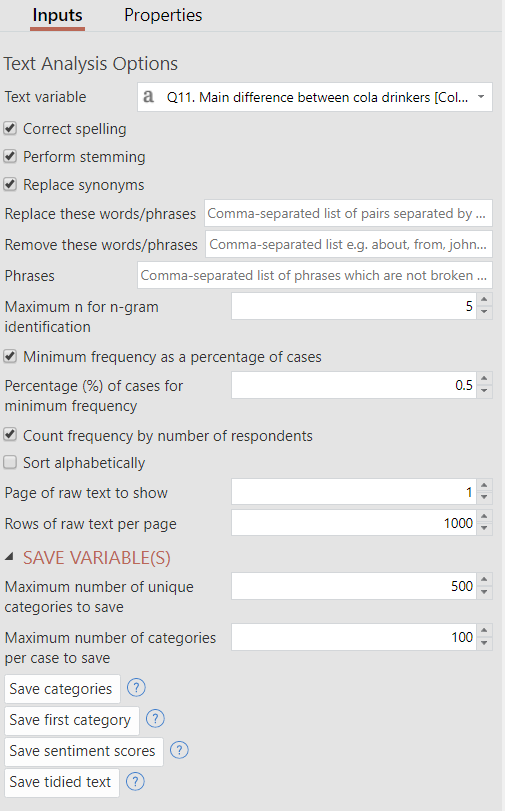 Inputs Properties

Text Analysis Options

Text variable a Q11. Main difference between cola drinkers [Col...

Correct spelling

Perform stemming

Replace synonyms

Replace these words/phrases Comma-separated list of pairs separated by ...

Remove these words/phrases Comma-separated list e.g. about, from, john...

Phrases Comma-separated list of phrases which are not broken ...

Maximum n for n-gram identification 5

Minimum frequency as a percentage of cases

Percentage (%) of cases for minimum frequency 0.5

Count frequency by number of respondents

Sort alphabetically

Page of raw text to show 1

Rows of raw text per page 1000

SAVE VARIABLE(S)

Maximum number of unique categories to save 500

Maximum number of categories per case to save 100

Save categories ?

Save first category ?

Save sentiment scores ?

Save tidied text ?